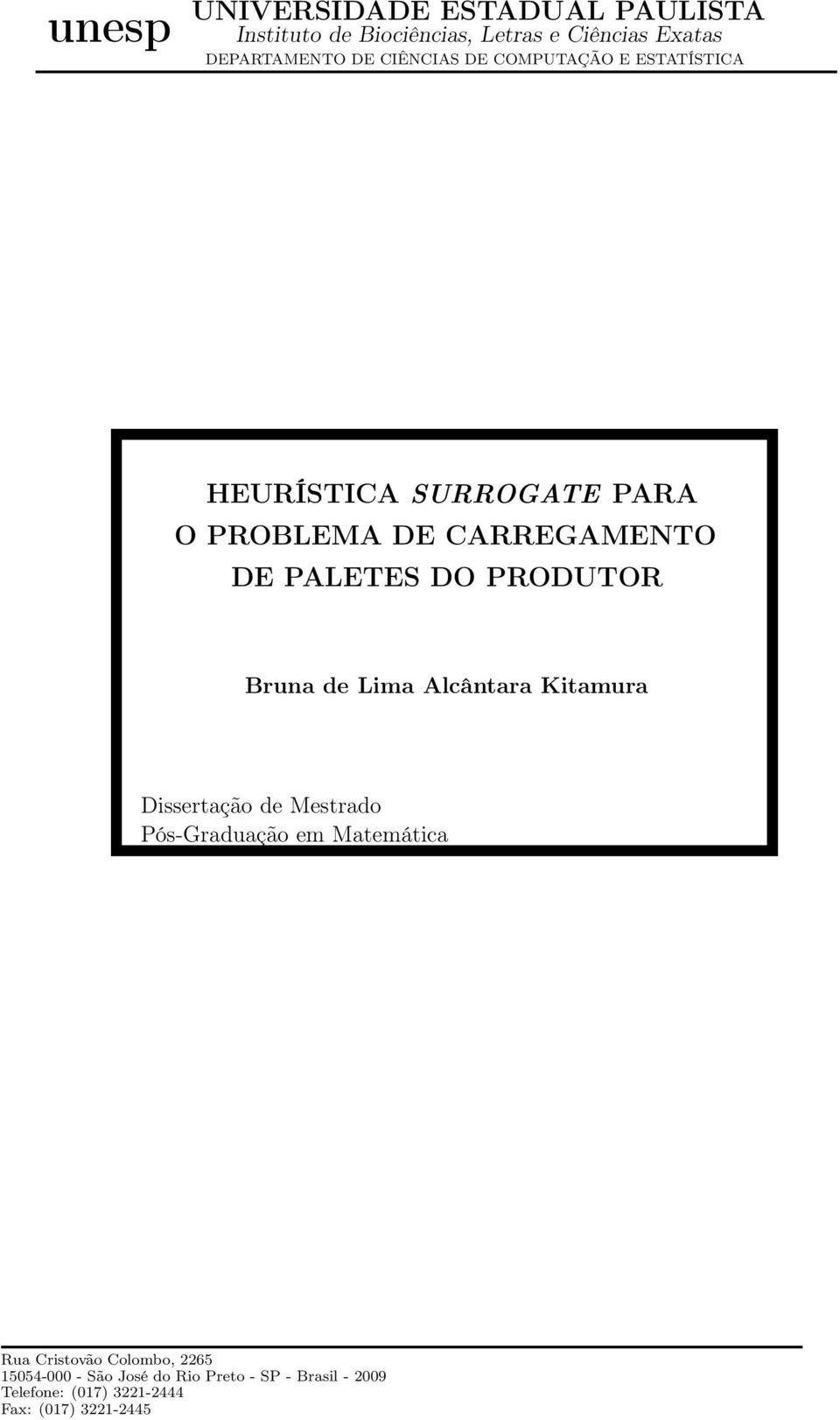 unesp UNIVERSIDADE ESTADUAL PAULISTA
Instituto de Biociências, Letras e Ciências Exatas
DEPARTAMENTO DE CIÊNCIAS DE COMPUTAÇÃO E ESTATÍSTICA

HEURÍSTICA SURROGATE PARA O PROBLEMA DE CARREGAMENTO DE PALETES DO PRODUTOR

Bruna de Lima Alcântara Kitamura

Dissertação de Mestrado
Pós-Graduação em Matemática

Rua Cristovão Colombo, 2265
15054-000 - São José do Rio Preto - SP - Brasil - 2009
Telefone: (017) 3221-2444
Fax: (017) 3221-2445